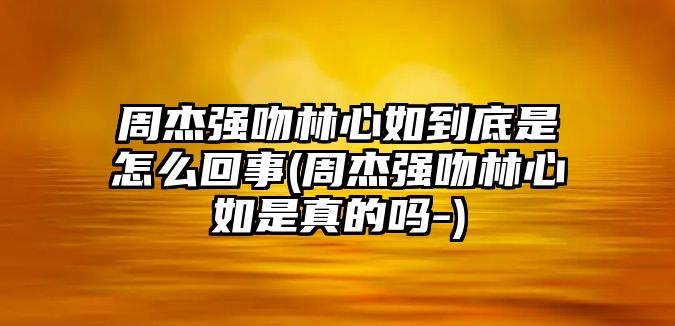 周杰强吻林心如到底是怎么回事(周杰强吻林心如是真的吗-)